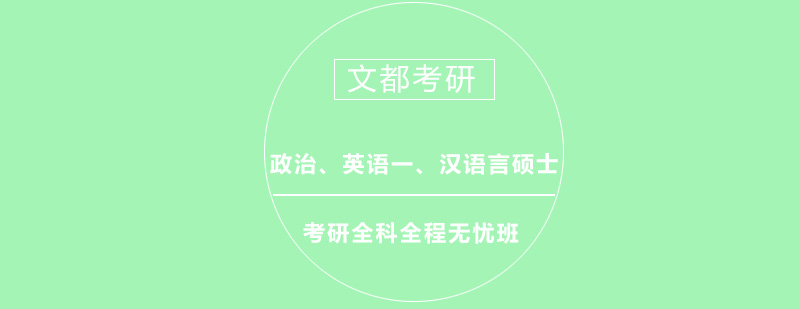 文都考研

政治、英语一、汉语言硕士

考研全科全程无忧班